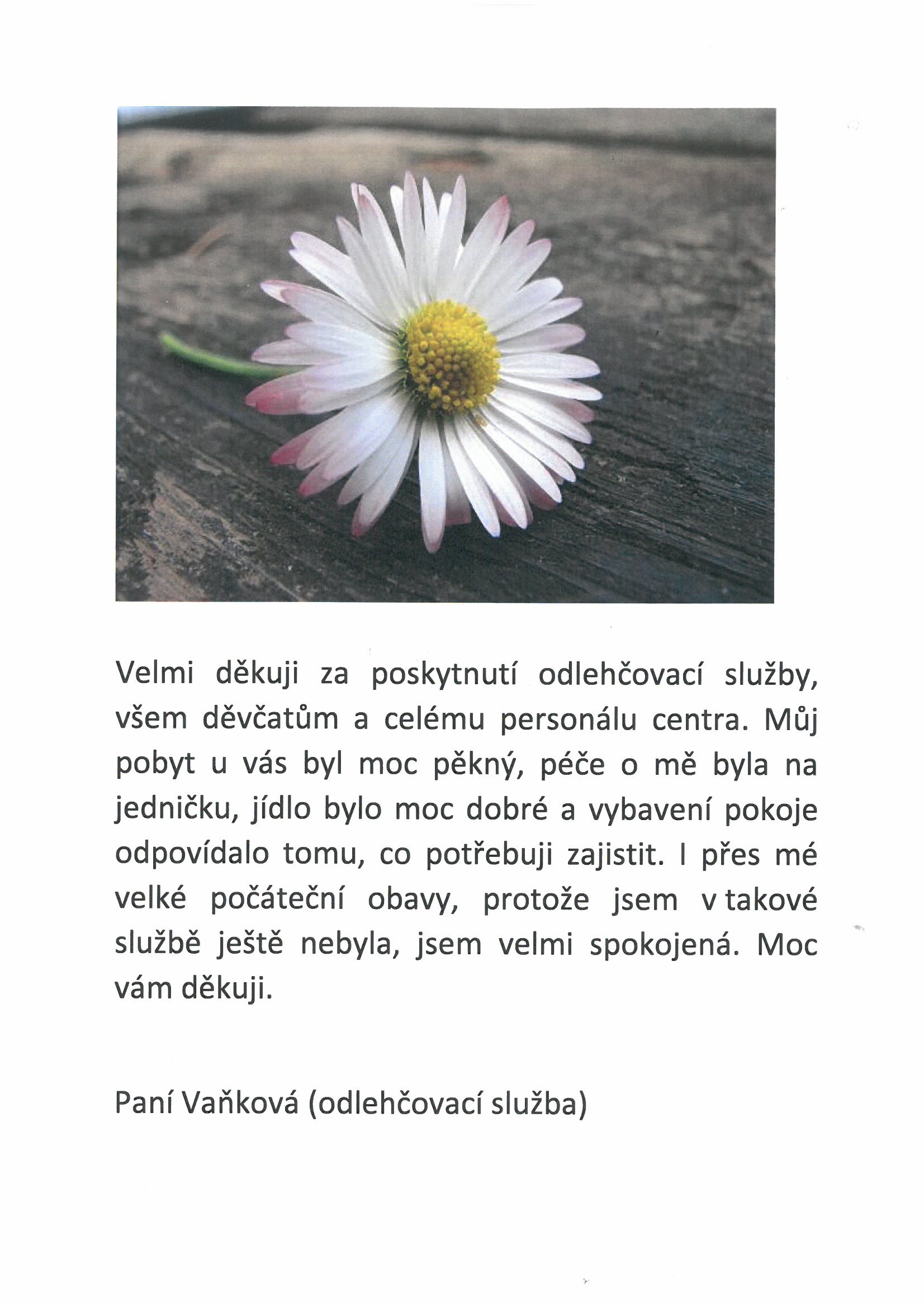 Velmi děkuji za poskytnutí odlehčovací služby, všem děvčatům a celému personálu centra. Můj pobyt u vás byl moc pěkný, péče o mě byla na jedničku, jídlo bylo moc dobré a vybavení pokoje odpovídalo tomu, co potřebuji zajistit. I přes mé velké počáteční obavy, protože jsem v takové službě ještě nebyla, jsem velmi spokojená. Moc vám děkuji.

Paní Vaňková (odlehčovací služba)